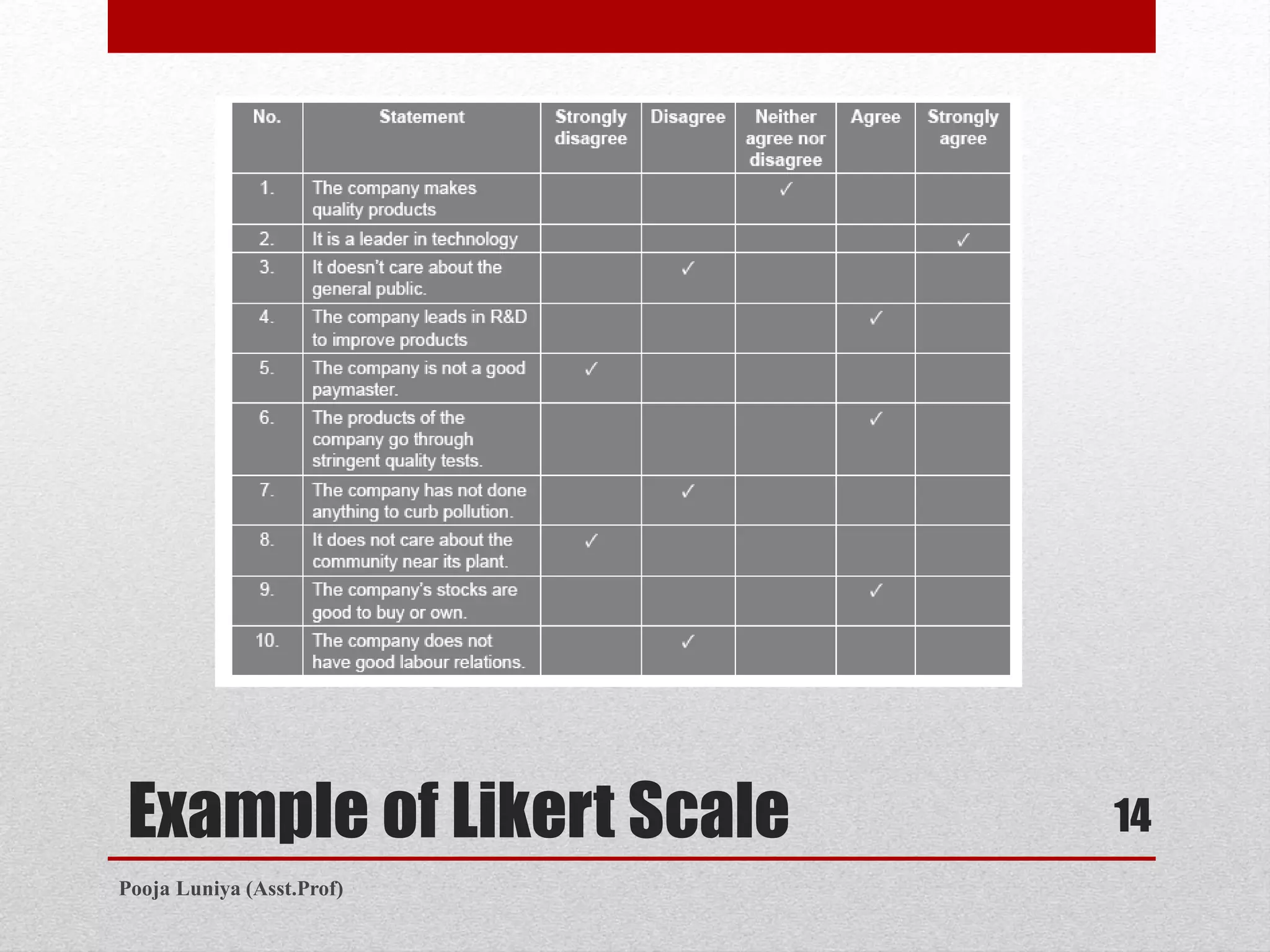 | No. | Statement | Strongly disagree | Disagree | Neither agree nor disagree | Agree | Strongly agree |
|---|---|---|---|---|---|---|
| 1. | The company makes quality products | | | ✓ | | |
| 2. | It is a leader in technology | | | | | ✓ |
| 3. | It doesn't care about the general public. | | ✓ | | | |
| 4. | The company leads in R&D to improve products | | | | ✓ | |
| 5. | The company is not a good paymaster. | ✓ | | | | |
| 6. | The products of the company go through stringent quality tests. | | | | ✓ | |
| 7. | The company has not done anything to curb pollution. | | ✓ | | | |
| 8. | It does not care about the community near its plant. | ✓ | | | | |
| 9. | The company's stocks are good to buy or own. | | | | ✓ | |
| 10. | The company does not have good labour relations. | | ✓ | | | |

Example of Likert Scale

14

Pooja Luniya (Asst.Prof)